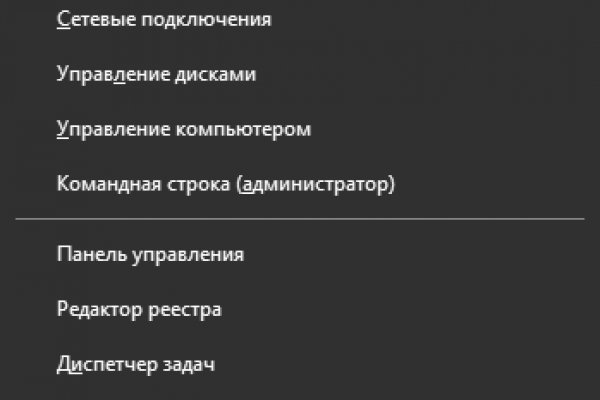 Сетевые подключения

Управление дисками

Управление компьютером

Командная строка (администратор)

Панель управления

Редактор реестра

Диспетчер задач